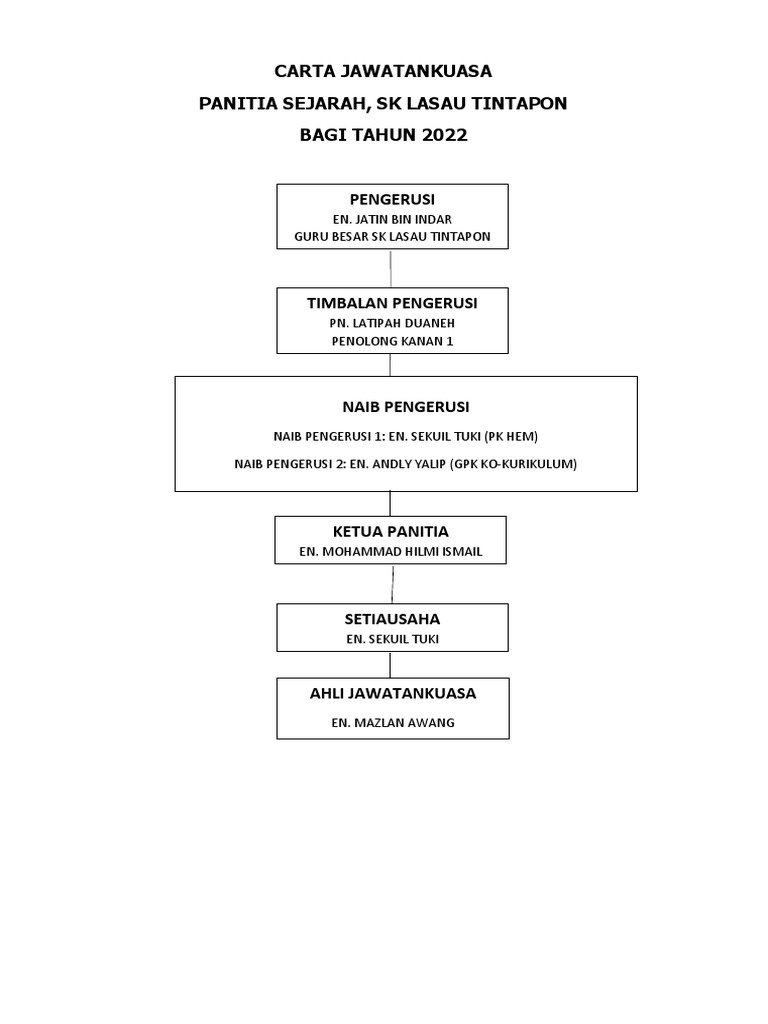 CARTA JAWATANKUASA
PANITIA SEJARAH, SK LASAU TINTAPON
BAGI TAHUN 2022

PENGERUSI
EN. JATIN BIN INDAR
GURU BESAR SK LASAU TINTAPON

TIMBALAN PENGERUSI
PN. LATIPAH DUANEH
PENOLONG KANAN 1

NAIB PENGERUSI
NAIB PENGERUSI 1: EN. SEKUIL TUKI (PK HEM)
NAIB PENGERUSI 2: EN. ANDLY YALIP (GPK KO-KURIKULUM)

KETUA PANITIA
EN. MOHAMMAD HILMI ISMAIL

SETIAUSAHA
EN. SEKUIL TUKI

AHLI JAWATANKUASA
EN. MAZLAN AWANG